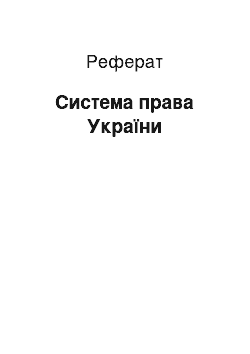 Реферат

Система права України